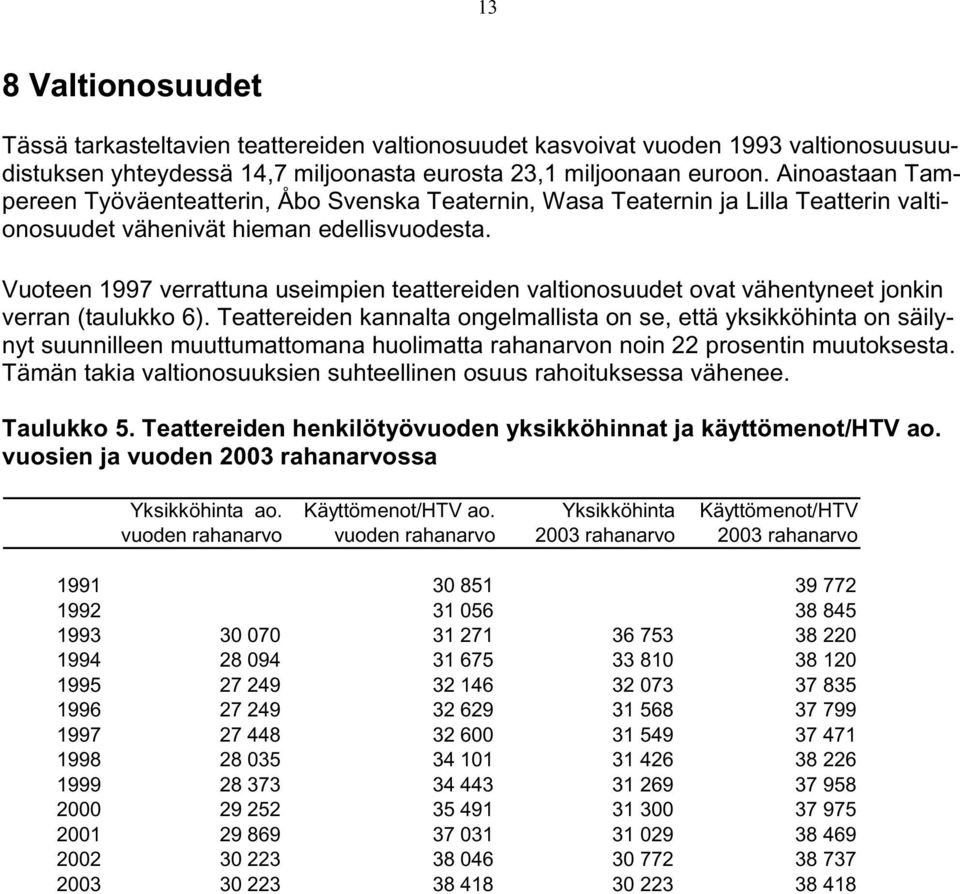 13

8 Valtionosuudet

Tässä tarkasteltavien teattereiden valtionosuudet kasvoivat vuoden 1993 valtionosuusuudistuksen yhteydessä 14,7 miljoonasta eurosta 23,1 miljoonaan euroon. Ainoastaan Tampereen Työväenteatterin, Åbo Svenska Teaternin, Wasa Teaternin ja Lilla Teatterin valtionosuudet vähenivät hieman edellisvuodesta.

Vuoteen 1997 verrattuna useimpien teattereiden valtionosuudet ovat vähentyneet jonkin verran (taulukko 6). Teattereiden kannalta ongelmallista on se, että yksikköhinta on säilynyt suunnilleen muuttumattomana huolimatta rahanarvon noin 22 prosentin muutoksesta. Tämän takia valtionosuuksien suhteellinen osuus rahoituksessa vähenee.

Taulukko 5. Teattereiden henkilötyövuoden yksikköhinnat ja käyttömenot/HTV ao. vuosien ja vuoden 2003 rahanarvossa

| | Yksikköhinta ao. vuoden rahanarvo | Käyttömenot/HTV ao. vuoden rahanarvo | Yksikköhinta 2003 rahanarvo | Käyttömenot/HTV 2003 rahanarvo |
|---|---|---|---|---|
| 1991 | | 30 851 | | 39 772 |
| 1992 | | 31 056 | | 38 845 |
| 1993 | 30 070 | 31 271 | 36 753 | 38 220 |
| 1994 | 28 094 | 31 675 | 33 810 | 38 120 |
| 1995 | 27 249 | 32 146 | 32 073 | 37 835 |
| 1996 | 27 249 | 32 629 | 31 568 | 37 799 |
| 1997 | 27 448 | 32 600 | 31 549 | 37 471 |
| 1998 | 28 035 | 34 101 | 31 426 | 38 226 |
| 1999 | 28 373 | 34 443 | 31 269 | 37 958 |
| 2000 | 29 252 | 35 491 | 31 300 | 37 975 |
| 2001 | 29 869 | 37 031 | 31 029 | 38 469 |
| 2002 | 30 223 | 38 046 | 30 772 | 38 737 |
| 2003 | 30 223 | 38 418 | 30 223 | 38 418 |